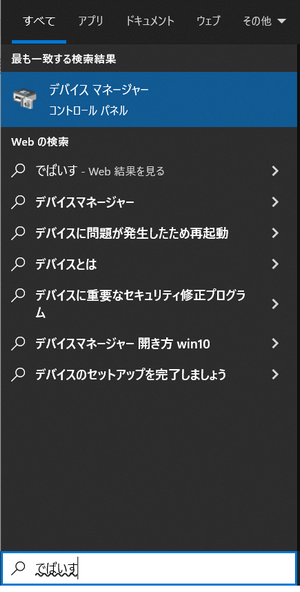 すべて アプリ ドキュメント ウェブ その他

最も一致する検索結果

デバイス マネージャー
コントロール パネル

Web の検索

でばいす - Web 結果を見る

デバイスマネージャー

デバイスに問題が発生したため再起動

デバイスとは

デバイスに重要なセキュリティ修正プログラム

デバイスマネージャー 開き方 win10

デバイスのセットアップを完了しましょう

でばいす